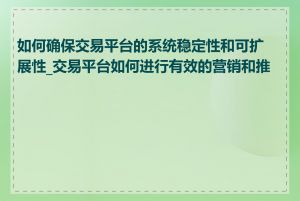 如何确保交易平台的系统稳定性和可扩展性_交易平台如何进行有效的营销和推